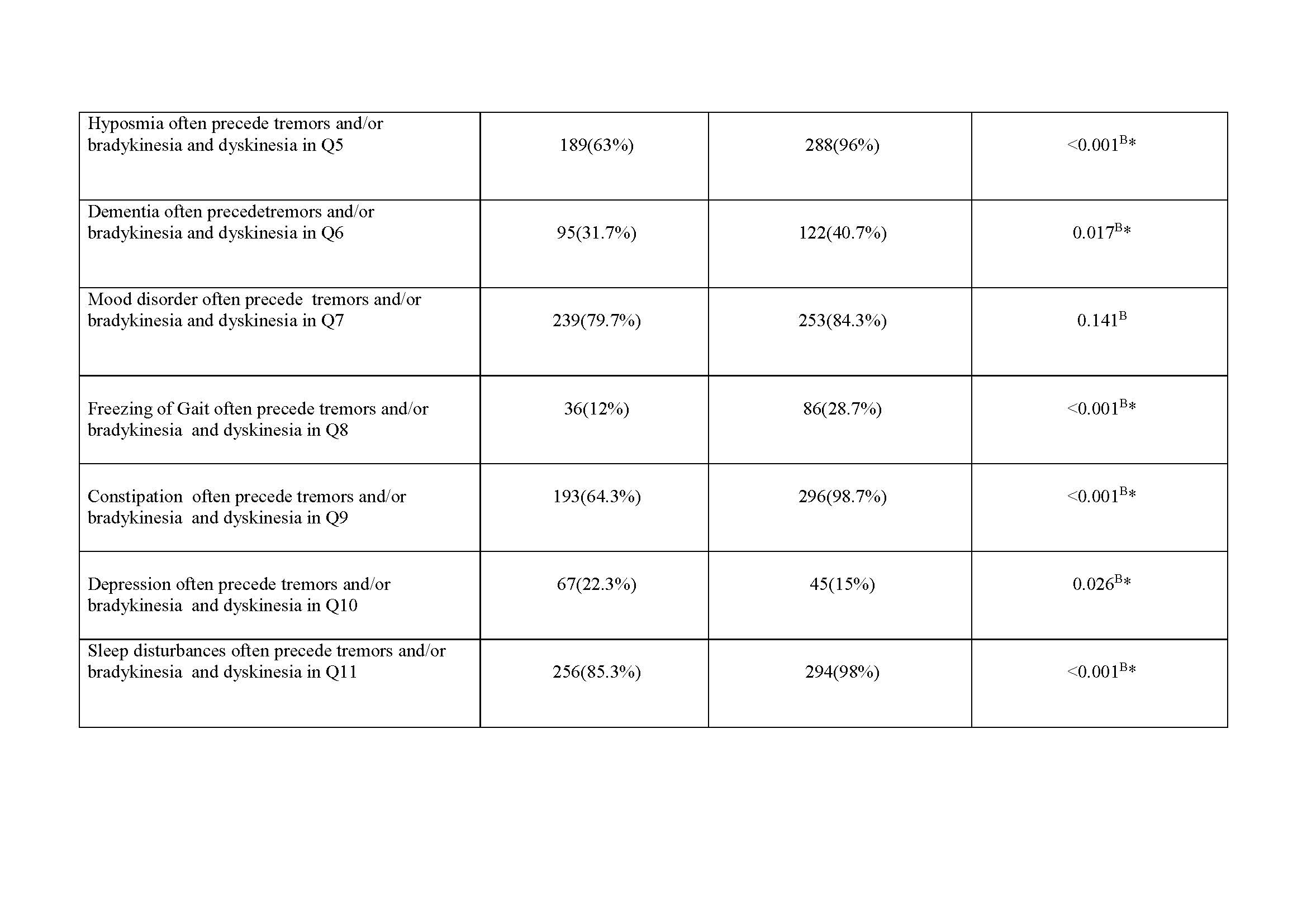 | | | | |
|---|---|---|---|
| Hyposmia often precede tremors and/or bradykinesia and dyskinesia in Q5 | 189(63%) | 288(96%) | <0.001$^{B*}$ |
| Dementia often precedetremors and/or bradykinesia and dyskinesia in Q6 | 95(31.7%) | 122(40.7%) | 0.017$^{B*}$ |
| Mood disorder often precede tremors and/or bradykinesia and dyskinesia in Q7 | 239(79.7%) | 253(84.3%) | 0.141$^{B}$ |
| Freezing of Gait often precede tremors and/or bradykinesia and dyskinesia in Q8 | 36(12%) | 86(28.7%) | <0.001$^{B*}$ |
| Constipation often precede tremors and/or bradykinesia and dyskinesia in Q9 | 193(64.3%) | 296(98.7%) | <0.001$^{B*}$ |
| Depression often precede tremors and/or bradykinesia and dyskinesia in Q10 | 67(22.3%) | 45(15%) | 0.026$^{B*}$ |
| Sleep disturbances often precede tremors and/or bradykinesia and dyskinesia in Q11 | 256(85.3%) | 294(98%) | <0.001$^{B*}$ |